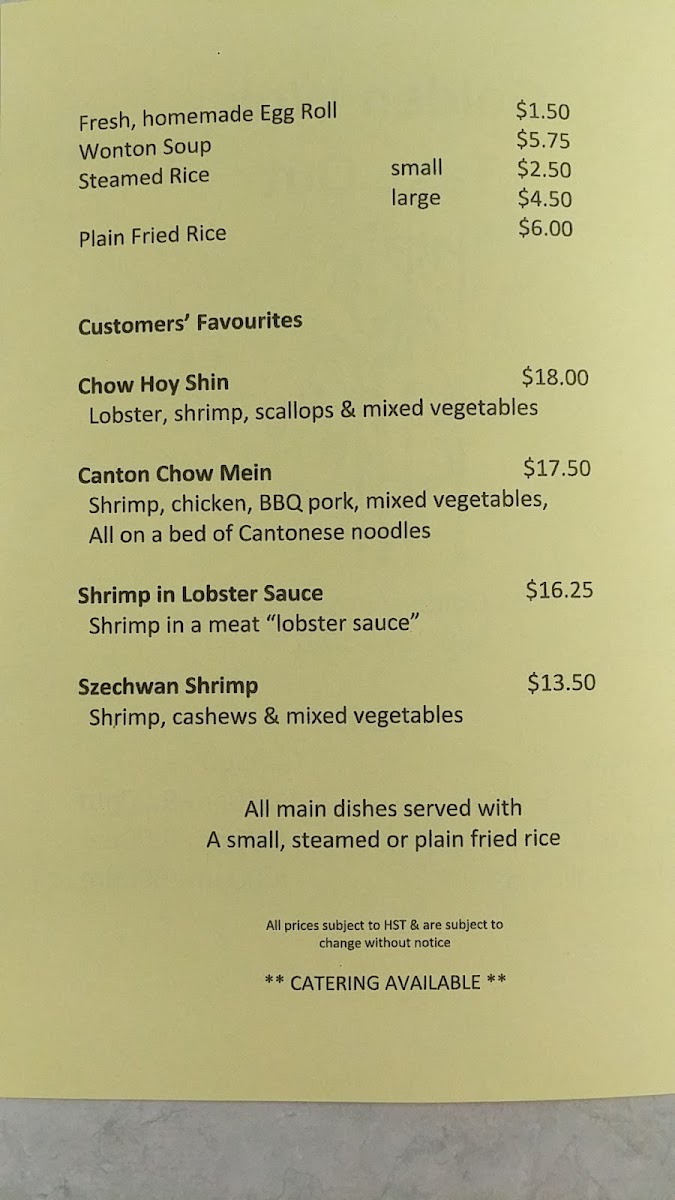 Fresh, homemade Egg Roll $1.50
Wonton Soup $5.75
Steamed Rice small $2.50
large $4.50
Plain Fried Rice $6.00

Customers' Favourites

Chow Hoy Shin $18.00
Lobster, shrimp, scallops & mixed vegetables

Canton Chow Mein $17.50
Shrimp, chicken, BBQ pork, mixed vegetables, All on a bed of Cantonese noodles

Shrimp in Lobster Sauce $16.25
Shrimp in a meat "lobster sauce"

Szechwan Shrimp $13.50
Shrimp, cashews & mixed vegetables

All main dishes served with
A small, steamed or plain fried rice

All prices subject to HST & are subject to change without notice

** CATERING AVAILABLE **